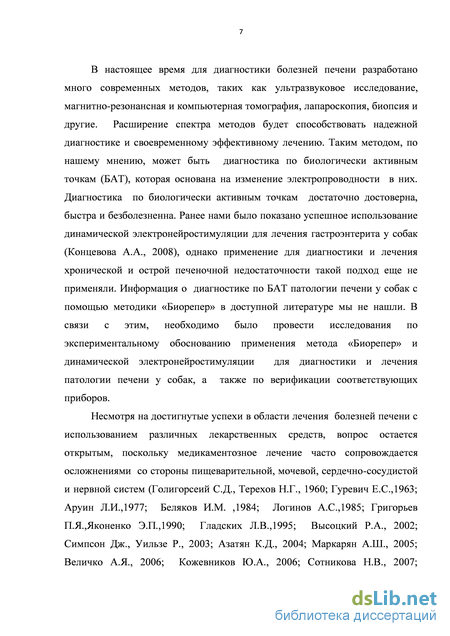 7

В настоящее время для диагностики болезней печени разработано много современных методов, таких как ультразвуковое исследование, магнитно-резонансная и компьютерная томография, лапароскопия, биопсия и другие. Расширение спектра методов будет способствовать надежной диагностике и своевременному эффективному лечению. Таким методом, по нашему мнению, может быть диагностика по биологически активным точкам (БАТ), которая основана на изменение электропроводности в них. Диагностика по биологически активным точкам достаточно достоверна, быстра и безболезненна. Ранее нами было показано успешное использование динамической электронейростимуляции для лечения гастроэнтерита у собак (Концевова А.А., 2008), однако применение для диагностики и лечения хронической и острой печеночной недостаточности такой подход еще не применяли. Информация о диагностике по БАТ патологии печени у собак с помощью методики «Биорепер» в доступной литературе мы не нашли. В связи с этим, необходимо было провести исследования по экспериментальному обоснованию применения метода «Биорепер» и динамической электронейростимуляции для диагностики и лечения патологии печени у собак, а также по верификации соответствующих приборов.

Несмотря на достигнутые успехи в области лечения болезней печени с использованием различных лекарственных средств, вопрос остается открытым, поскольку медикаментозное лечение часто сопровождается осложнениями со стороны пищеварительной, мочевой, сердечно-сосудистой и нервной систем (Голигорсеий С.Д., Терехов Н.Г., 1960; Гуревич Е.С.,1963; Аруин Л.И.,1977; Беляков И.М. ,1984; Логинов А.С.,1985; Григорьев П.Я.,Яконенко Э.П.,1990; Гладских Л.В.,1995; Высоцкий Р.А., 2002; Симпсон Дж., Уильзе Р., 2003; Азатян К.Д., 2004; Маркарян А.Ш., 2005; Величко А.Я., 2006; Кожевников Ю.А., 2006; Сотникова Н.В., 2007;

dsLib.net
библиотека диссертаций